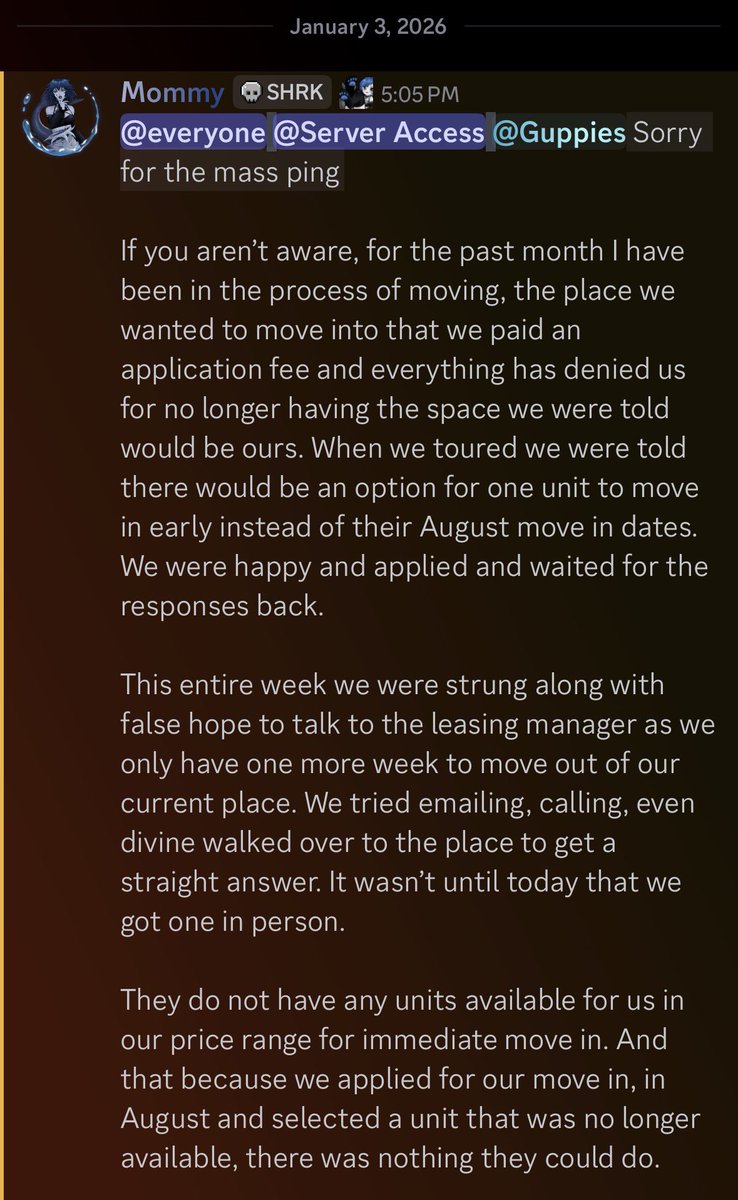 January 3, 2026

Mommy SHRK 5:05 PM
@everyone @Server Access @Guppies Sorry for the mass ping

If you aren't aware, for the past month I have been in the process of moving, the place we wanted to move into that we paid an application fee and everything has denied us for no longer having the space we were told would be ours. When we toured we were told there would be an option for one unit to move in early instead of their August move in dates. We were happy and applied and waited for the responses back.

This entire week we were strung along with false hope to talk to the leasing manager as we only have one more week to move out of our current place. We tried emailing, calling, even divine walked over to the place to get a straight answer. It wasn't until today that we got one in person.

They do not have any units available for us in our price range for immediate move in. And that because we applied for our move in, in August and selected a unit that was no longer available, there was nothing they could do.